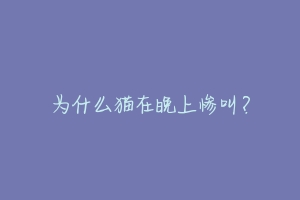 为什么猫在晚上惨叫？